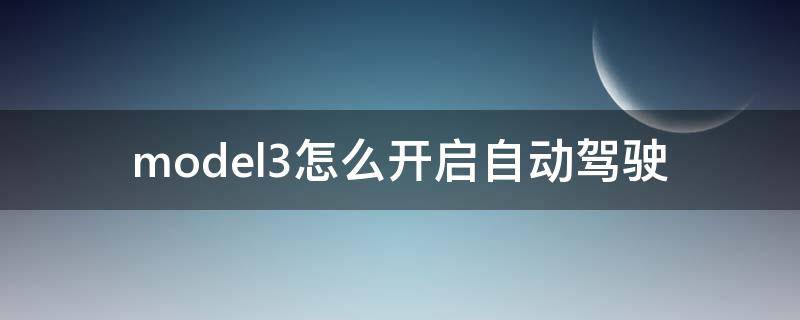 model3怎么开启自动驾驶